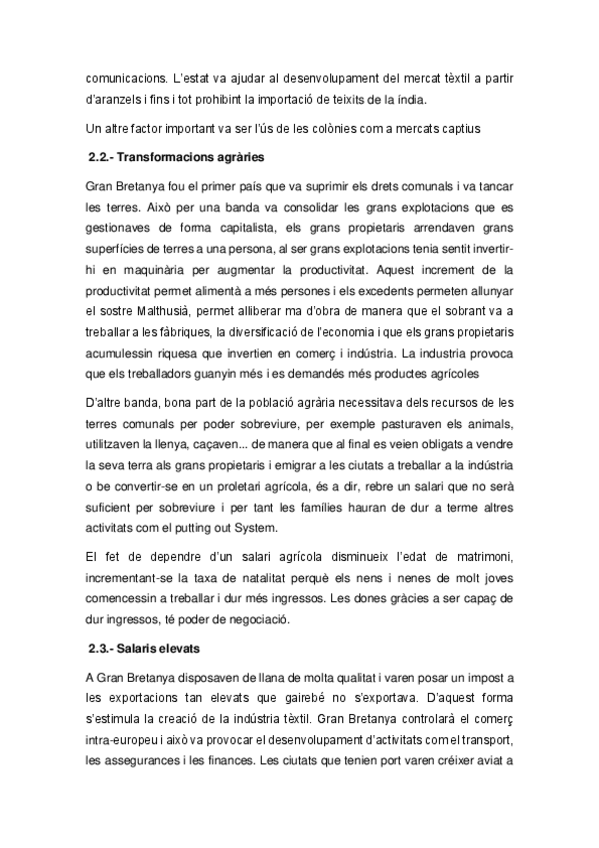 comunicacions. L'estat va ajudar al desenvolupament del mercat tèxtil a partir d'aranzels i fins i tot prohibint la importació de teixits de la índia.

Un altre factor important va ser l'ús de les colònies com a mercats captius

2.2.- Transformacions agràries

Gran Bretanya fou el primer país que va suprimir els drets comunals i va tancar les terres. Això per una banda va consolidar les grans explotacions que es gestionaves de forma capitalista, els grans propietaris arrendaven grans superfícies de terres a una persona, al ser grans explotacions tenia sentit invertir-hi en maquinària per augmentar la productivitat. Aquest increment de la productivitat permet alimentà a més persones i els excedents permeten allunyar el sostre Malthusià, permet alliberar ma d'obra de manera que el sobrant va a treballar a les fàbriques, la diversificació de l'economia i que els grans propietaris acumulessin riquesa que invertien en comerç i indústria. La industria provoca que els treballadors guanyin més i es demandés més productes agrícoles

D'altre banda, bona part de la població agrària necessitava dels recursos de les terres comunals per poder sobreviure, per exemple pasturaven els animals, utilitzaven la llenya, caçaven... de manera que al final es veien obligats a vendre la seva terra als grans propietaris i emigrar a les ciutats a treballar a la indústria o be convertir-se en un proletari agrícola, és a dir, rebre un salari que no serà suficient per sobreviure i per tant les famílies hauran de dur a terme altres activitats com el putting out System.

El fet de dependre d'un salari agrícola disminueix l'edat de matrimoni, incrementant-se la taxa de natalitat perquè els nens i nenes de molt joves comencessin a treballar i dur més ingressos. Les dones gràcies a ser capaç de dur ingressos, té poder de negociació.

2.3.- Salaris elevats

A Gran Bretanya disposaven de llana de molta qualitat i varen posar un impost a les exportacions tan elevats que gairebé no s'exportava. D'aquest forma s'estimula la creació de la indústria tèxtil. Gran Bretanya controlarà el comerç intra-europeu i això va provocar el desenvolupament d'activitats com el transport, les assegurances i les finances. Les ciutats que tenien port varen créixer aviat a